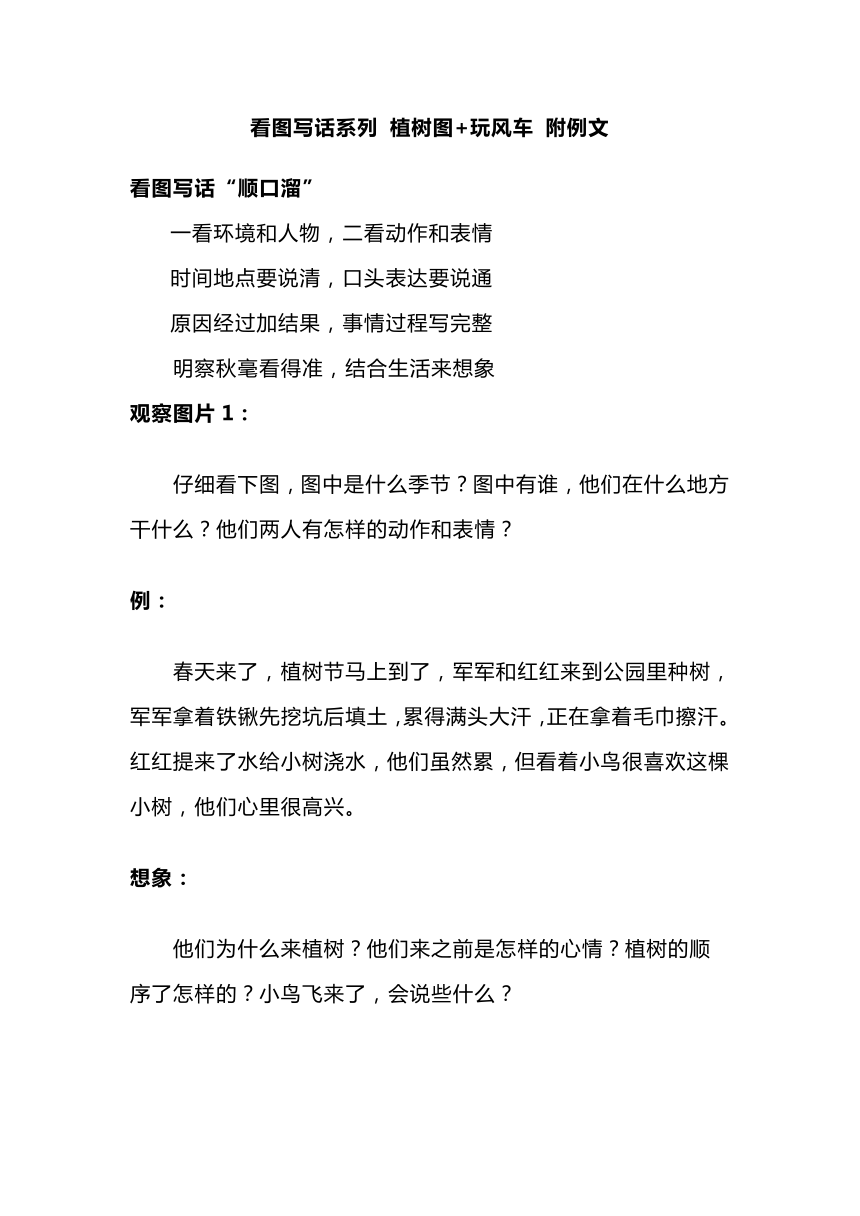 看图写话系列 植树图+玩风车 附例文

看图写话“顺口溜”

一看环境和人物，二看动作和表情

时间地点要说清，口头表达要说通

原因经过加结果，事情过程写完整

明察秋毫看得准，结合生活来想象

观察图片 1：

仔细看下图，图中是什么季节？图中有谁，他们在什么地方干什么？他们两人有怎样的动作和表情？

例：

春天来了，植树节马上到了，军军和红红来到公园里种树，军军拿着铁锹先挖坑后填土，累得满头大汗，正在拿着毛巾擦汗。红红提来了水给小树浇水，他们虽然累，但看着小鸟很喜欢这棵小树，他们心里很高兴。

想象：

他们为什么来植树？他们来之前是怎样的心情？植树的顺序了怎样的？小鸟飞来了，会说些什么？